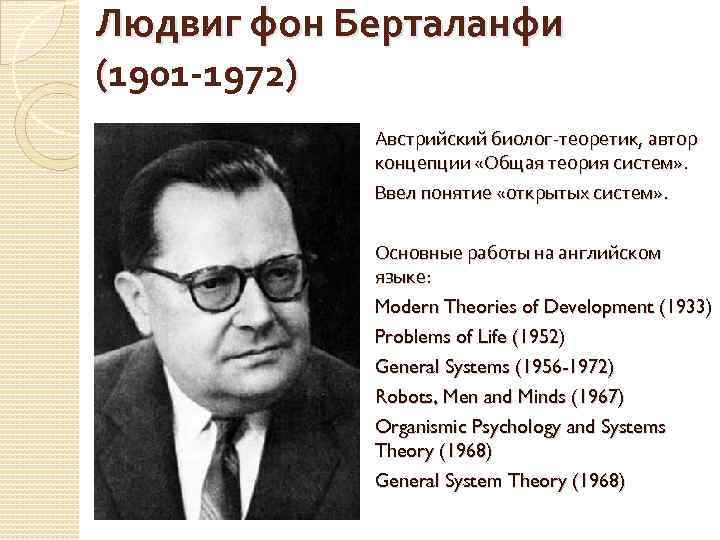 Людвиг фон Берталанфи (1901-1972)

Австрийский биолог-теоретик, автор концепции «Общая теория систем».

Ввел понятие «открытых систем».

Основные работы на английском языке:

Modern Theories of Development (1933)

Problems of Life (1952)

General Systems (1956-1972)

Robots, Men and Minds (1967)

Organismic Psychology and Systems Theory (1968)

General System Theory (1968)